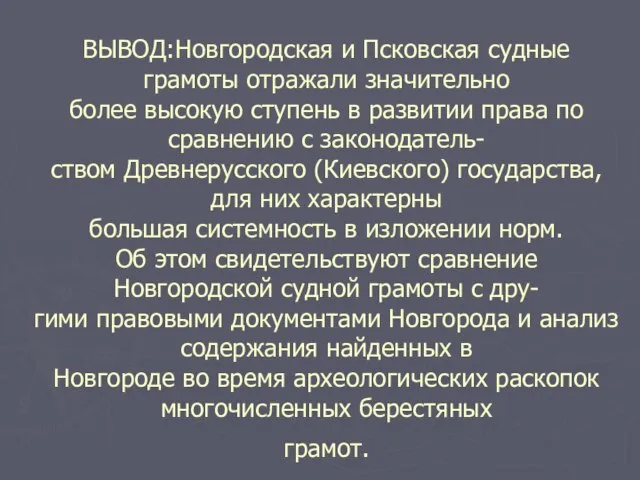 ВЫВОД:Новгородская и Псковская судные грамоты отражали значительно более высокую ступень в развитии права по сравнению с законодательством Древнерусского (Киевского) государства, для них характерны большая системность в изложении норм. Об этом свидетельствуют сравнение Новгородской судной грамоты с другими правовыми документами Новгорода и анализ содержания найденных в Новгороде во время археологических раскопок многочисленных берестяных

грамот.